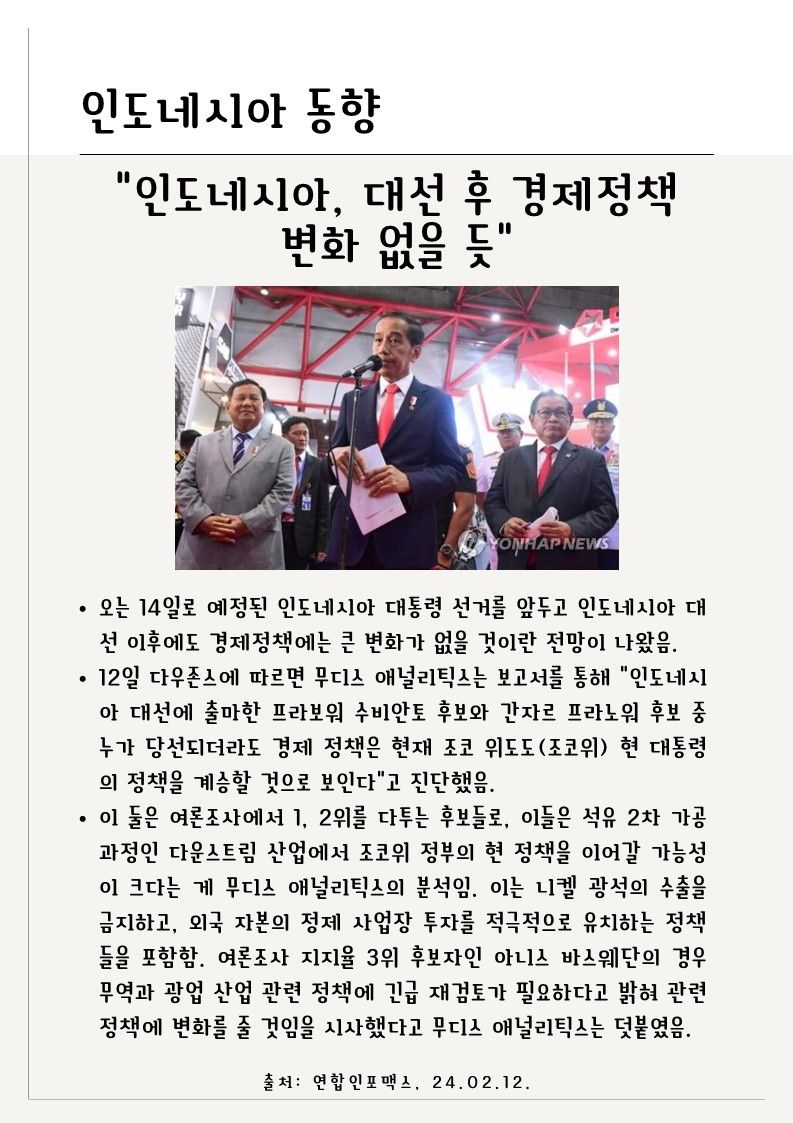 인도네시아 동향

"인도네시아, 대선 후 경제정책 변화 없을 듯"

YONHAP NEWS

• 오는 14일로 예정된 인도네시아 대통령 선거를 앞두고 인도네시아 대선 이후에도 경제정책에는 큰 변화가 없을 것이란 전망이 나왔음.

• 12일 다우존스에 따르면 무디스 애널리틱스는 보고서를 통해 "인도네시아 대선에 출마한 프라보워 수비안토 후보와 간자르 프라노워 후보 중 누가 당선되더라도 경제 정책은 현재 조코 위도도(조코위) 현 대통령의 정책을 계승할 것으로 보인다"고 진단했음.

• 이 둘은 여론조사에서 1, 2위를 다투는 후보들로, 이들은 석유 2차 가공 과정인 다운스트림 산업에서 조코위 정부의 현 정책을 이어갈 가능성이 크다는 게 무디스 애널리틱스의 분석임. 이는 니켈 광석의 수출을 금지하고, 외국 자본의 정제 사업장 투자를 적극적으로 유치하는 정책들을 포함함. 여론조사 지지율 3위 후보자인 아니스 바스웨단의 경우 무역과 광업 산업 관련 정책에 긴급 재검토가 필요하다고 밝혀 관련 정책에 변화를 줄 것임을 시사했다고 무디스 애널리틱스는 덧붙였음.

출처: 연합인포맥스, 24.02.12.